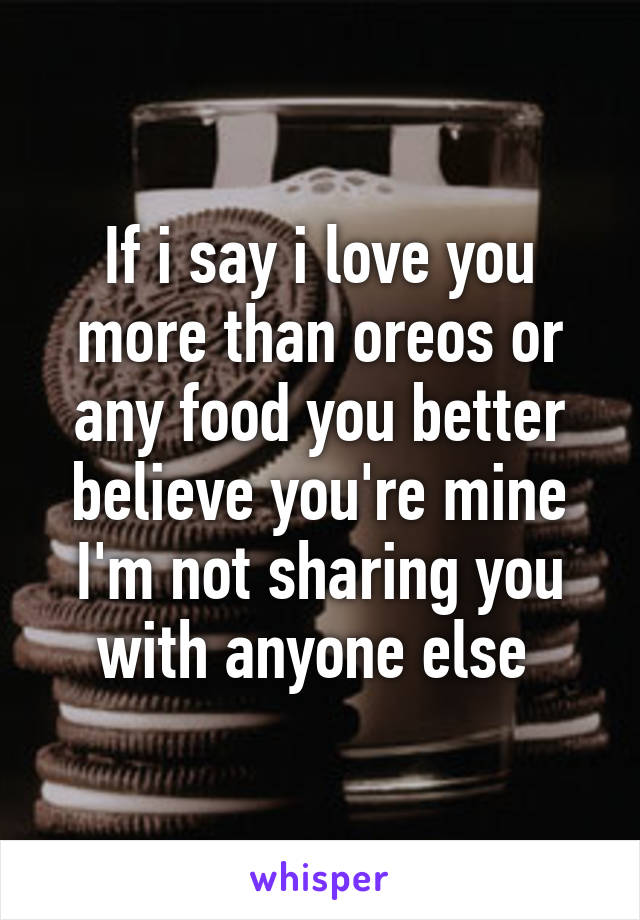 If i say i love you more than oreos or any food you better believe you're mine I'm not sharing you with anyone else

whisper